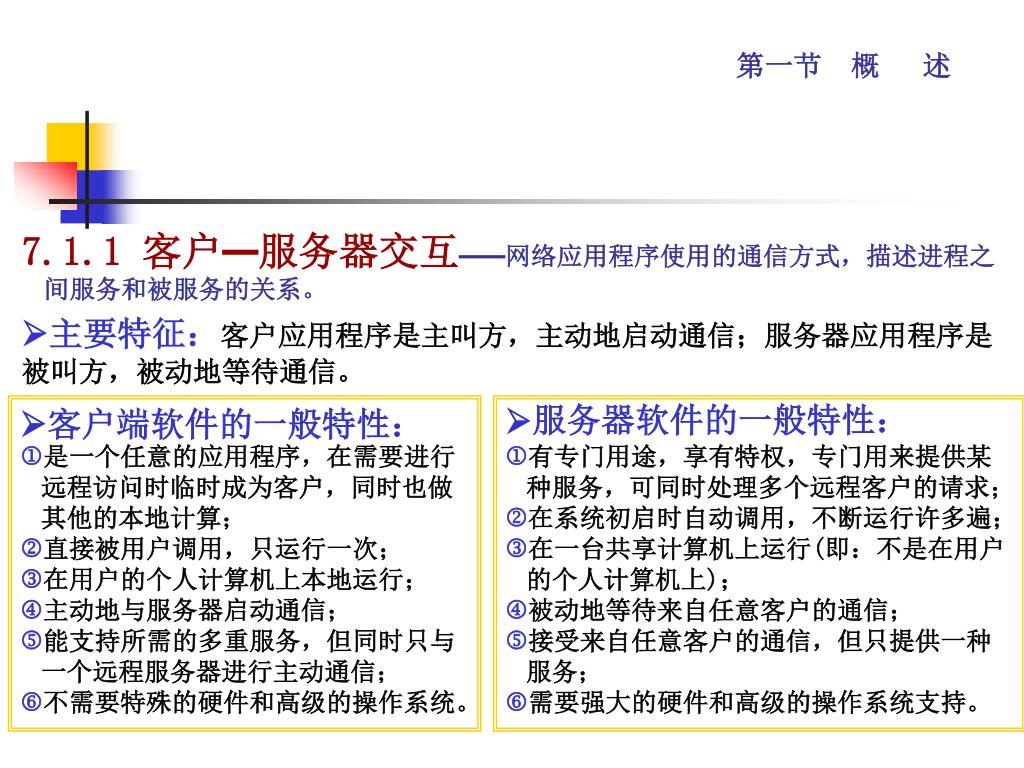 第一节　概　述

7.1.1 客户—服务器交互——网络应用程序使用的通信方式，描述进程之间服务和被服务的关系。

➢主要特征：客户应用程序是主叫方，主动地启动通信；服务器应用程序是被叫方，被动地等待通信。

➢客户端软件的一般特性：
①是一个任意的应用程序，在需要进行远程访问时临时成为客户，同时也做其他的本地计算；
②直接被用户调用，只运行一次；
③在用户的个人计算机上本地运行；
④主动地与服务器启动通信；
⑤能支持所需的多重服务，但同时只与一个远程服务器进行主动通信；
⑥不需要特殊的硬件和高级的操作系统。

➢服务器软件的一般特性：
①有专门用途，享有特权，专门用来提供某种服务，可同时处理多个远程客户的请求；
②在系统初启时自动调用，不断运行许多遍；
③在一台共享计算机上运行(即：不是在用户的个人计算机上)；
④被动地等待来自任意客户的通信；
⑤接受来自任意客户的通信，但只提供一种服务；
⑥需要强大的硬件和高级的操作系统支持。